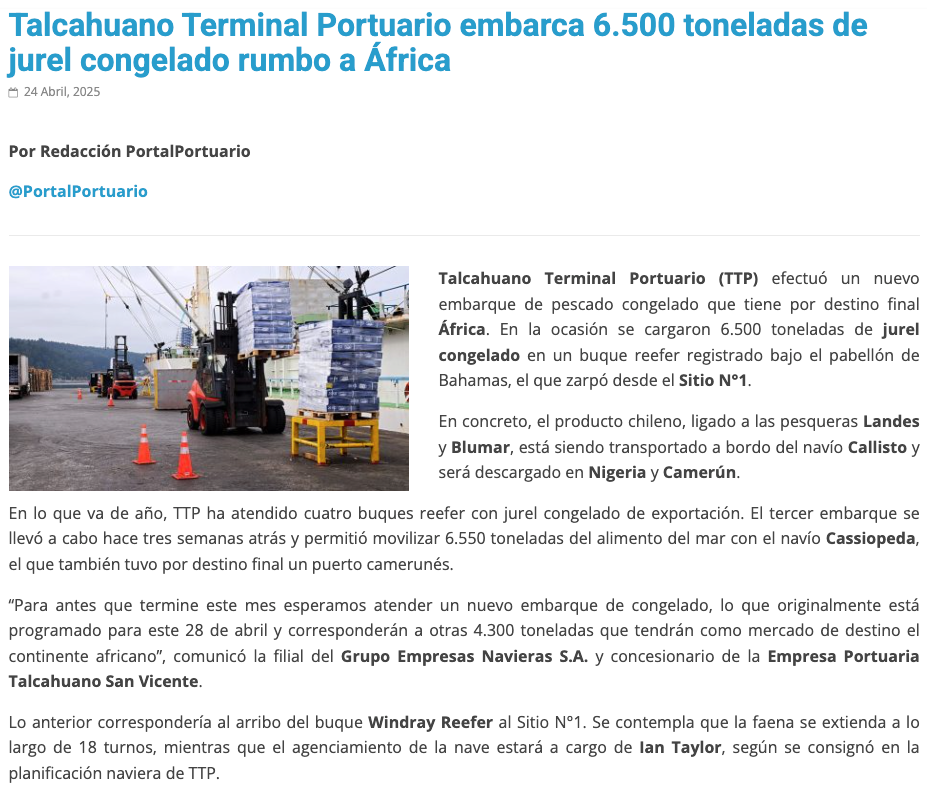 Talcahuano Terminal Portuario embarca 6.500 toneladas de jurel congelado rumbo a África

24 Abril, 2025

Por Redacción PortalPortuario

@PortalPortuario

Talcahuano Terminal Portuario (TTP) efectuó un nuevo embarque de pescado congelado que tiene por destino final África. En la ocasión se cargaron 6.500 toneladas de jurel congelado en un buque reefer registrado bajo el pabellón de Bahamas, el que zarpó desde el Sitio N°1.

En concreto, el producto chileno, ligado a las pesqueras Landes y Blumar, está siendo transportado a bordo del navío Callisto y será descargado en Nigeria y Camerún.

En lo que va de año, TTP ha atendido cuatro buques reefer con jurel congelado de exportación. El tercer embarque se llevó a cabo hace tres semanas atrás y permitió movilizar 6.550 toneladas del alimento del mar con el navío Cassiopeda, el que también tuvo por destino final un puerto camerunés.

“Para antes que termine este mes esperamos atender un nuevo embarque de congelado, lo que originalmente está programado para este 28 de abril y corresponderán a otras 4.300 toneladas que tendrán como mercado de destino el continente africano”, comunicó la filial del Grupo Empresas Navieras S.A. y concesionario de la Empresa Portuaria Talcahuano San Vicente.

Lo anterior correspondería al arribo del buque Windray Reefer al Sitio N°1. Se contempla que la faena se extienda a lo largo de 18 turnos, mientras que el agenciamiento de la nave estará a cargo de Ian Taylor, según se consignó en la planificación naviera de TTP.